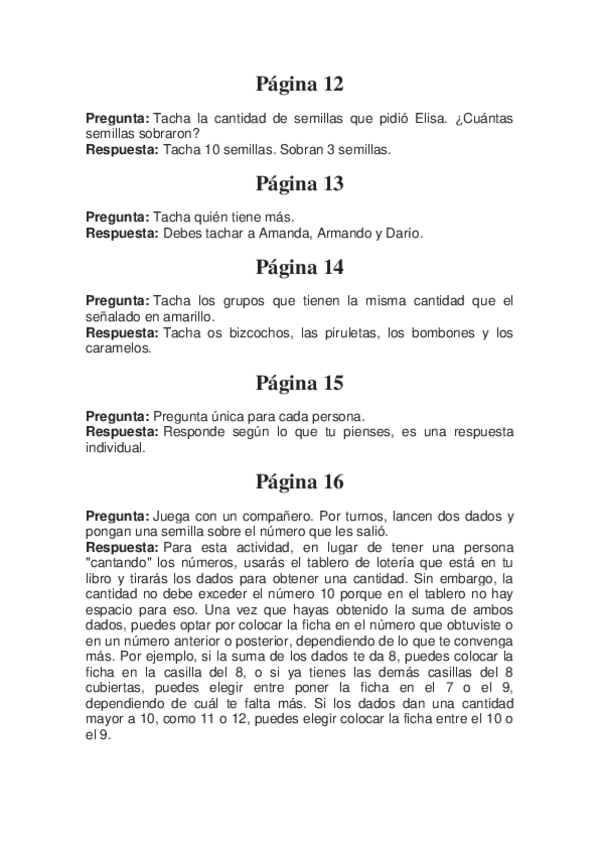 Página 12

**Pregunta:** Tacha la cantidad de semillas que pidió Elisa. ¿Cuántas semillas sobraron?
**Respuesta:** Tacha 10 semillas. Sobran 3 semillas.

Página 13

**Pregunta:** Tacha quién tiene más.
**Respuesta:** Debes tachar a Amanda, Armando y Darío.

Página 14

**Pregunta:** Tacha los grupos que tienen la misma cantidad que el señalado en amarillo.
**Respuesta:** Tacha os bizcochos, las piruletas, los bombones y los caramelos.

Página 15

**Pregunta:** Pregunta única para cada persona.
**Respuesta:** Responde según lo que tu pienses, es una respuesta individual.

Página 16

**Pregunta:** Juega con un compañero. Por turnos, lancen dos dados y pongan una semilla sobre el número que les salió.
**Respuesta:** Para esta actividad, en lugar de tener una persona "cantando" los números, usarás el tablero de lotería que está en tu libro y tirarás los dados para obtener una cantidad. Sin embargo, la cantidad no debe exceder el número 10 porque en el tablero no hay espacio para eso. Una vez que hayas obtenido la suma de ambos dados, puedes optar por colocar la ficha en el número que obtuviste o en un número anterior o posterior, dependiendo de lo que te convenga más. Por ejemplo, si la suma de los dados te da 8, puedes colocar la ficha en la casilla del 8, o si ya tienes las demás casillas del 8 cubiertas, puedes elegir entre poner la ficha en el 7 o el 9, dependiendo de cuál te falta más. Si los dados dan una cantidad mayor a 10, como 11 o 12, puedes elegir colocar la ficha entre el 10 o el 9.